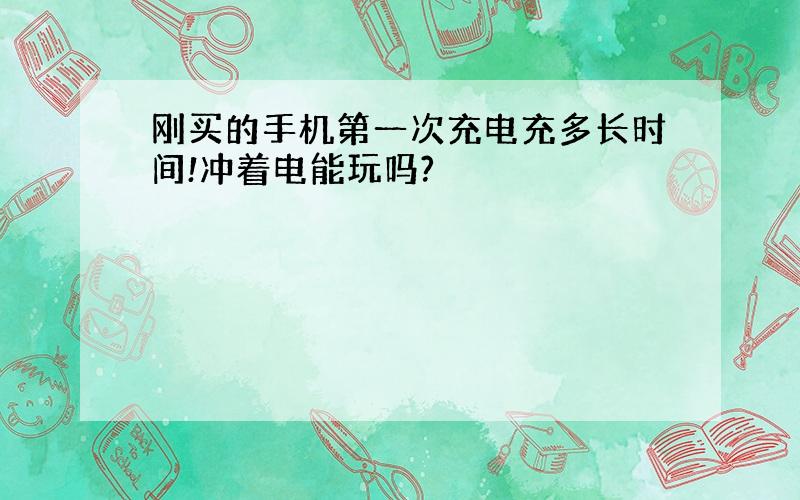 刚买的手机第一次充电充多长时间!冲着电能玩吗?

ABC

Back to School